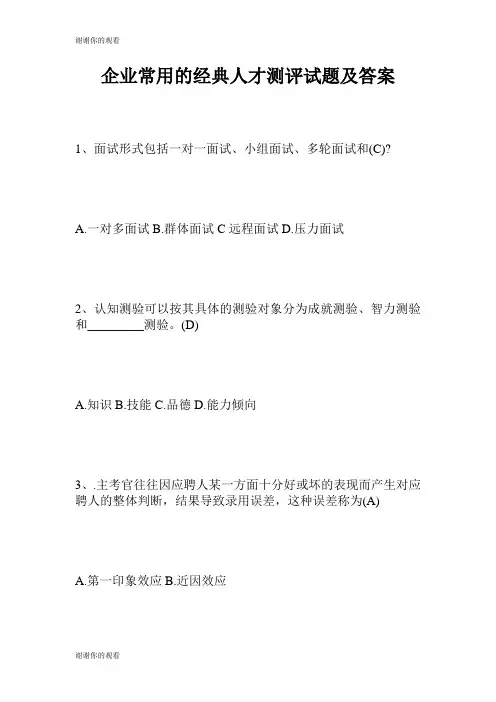 谢谢你的观看

企业常用的经典人才测评试题及答案

1、面试形式包括一对一面试、小组面试、多轮面试和(C)?

A.一对多面试 B.群体面试 C 远程面试 D.压力面试

2、认知测验可以按其具体的测验对象分为成就测验、智力测验和________测验。(D)

A.知识 B.技能 C.品德 D.能力倾向

3、.主考官往往因应聘人某一方面十分好或坏的表现而产生对应聘人的整体判断，结果导致录用误差，这种误差称为(A)

A.第一印象效应 B.近因效应

谢谢你的观看